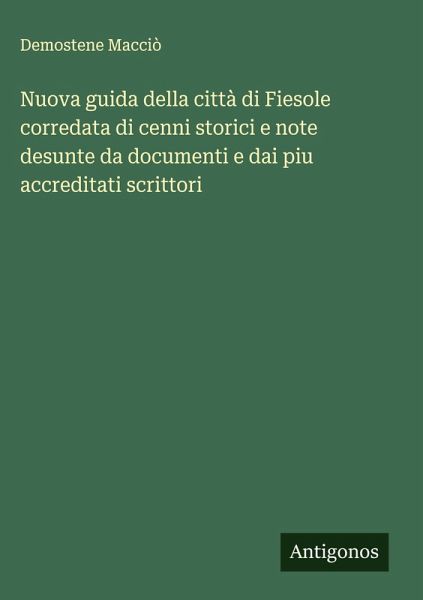 Demostene Macciò

Nuova guida della città di Fiesole corredata di cenni storici e note desunte da documenti e dai piu accreditati scrittori

Antigonos